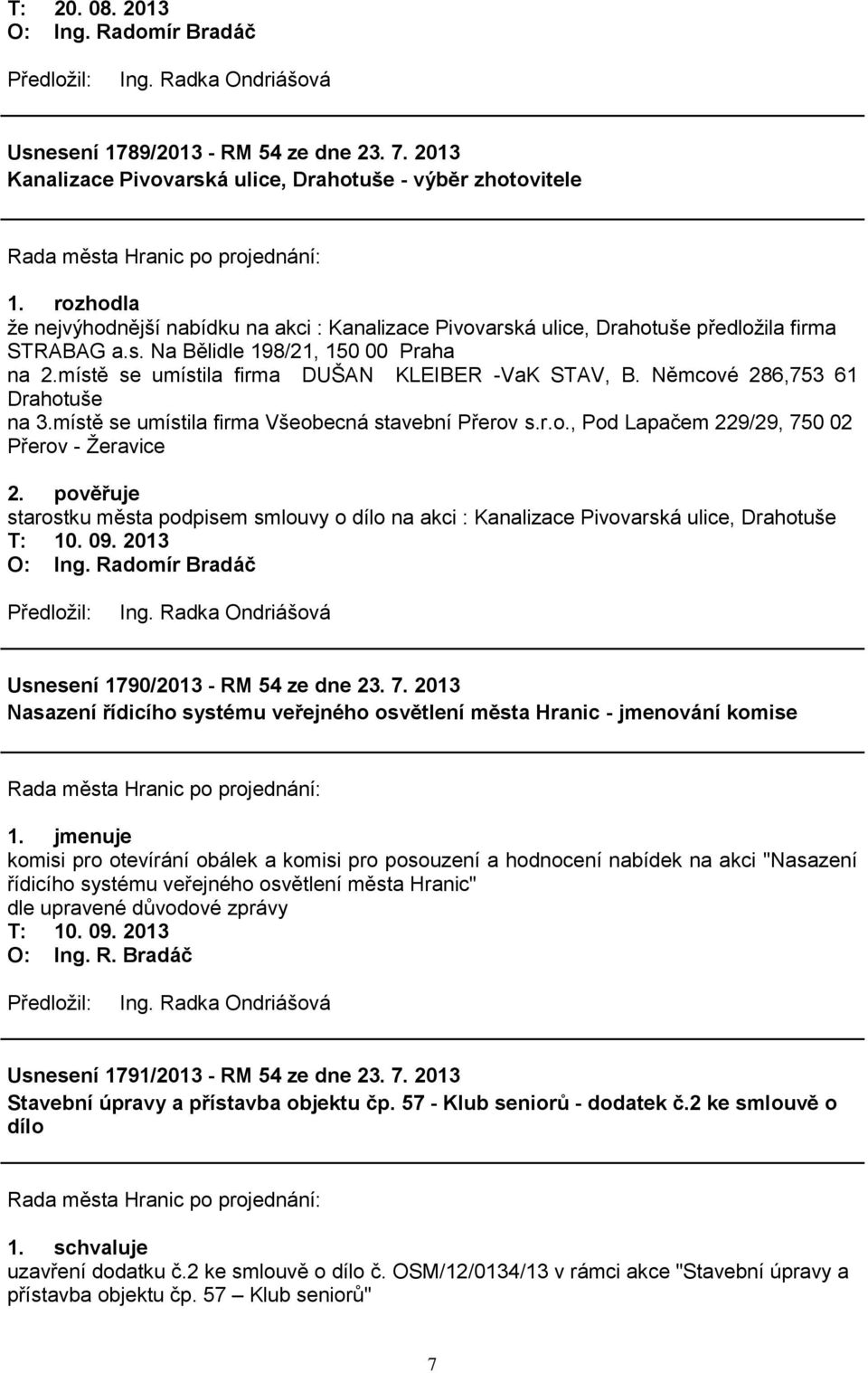 T: 20. 08. 2013
O: Ing. Radomír Bradáč

Předložil: Ing. Radka Ondriášová

Usnesení 1789/2013 - RM 54 ze dne 23. 7. 2013
Kanalizace Pivovarská ulice, Drahotuše - výběr zhotovitele

Rada města Hranic po projednání:

1. rozhodla
že nejvýhodnější nabídku na akci : Kanalizace Pivovarská ulice, Drahotuše předložila firma STRABAG a.s. Na Bělidle 198/21, 150 00 Praha
na 2.místě se umístila firma DUŠAN KLEIBER -VaK STAV, B. Němcové 286,753 61 Drahotuše
na 3.místě se umístila firma Všeobecná stavební Přerov s.r.o., Pod Lapačem 229/29, 750 02 Přerov - Žeravice

2. pověřuje
starostku města podpisem smlouvy o dílo na akci : Kanalizace Pivovarská ulice, Drahotuše
T: 10. 09. 2013
O: Ing. Radomír Bradáč

Předložil: Ing. Radka Ondriášová

Usnesení 1790/2013 - RM 54 ze dne 23. 7. 2013
Nasazení řídicího systému veřejného osvětlení města Hranic - jmenování komise

Rada města Hranic po projednání:

1. jmenuje
komisi pro otevírání obálek a komisi pro posouzení a hodnocení nabídek na akci "Nasazení řídicího systému veřejného osvětlení města Hranic"
dle upravené důvodové zprávy
T: 10. 09. 2013
O: Ing. R. Bradáč

Předložil: Ing. Radka Ondriášová

Usnesení 1791/2013 - RM 54 ze dne 23. 7. 2013
Stavební úpravy a přístavba objektu čp. 57 - Klub seniorů - dodatek č.2 ke smlouvě o dílo

Rada města Hranic po projednání:

1. schvaluje
uzavření dodatku č.2 ke smlouvě o dílo č. OSM/12/0134/13 v rámci akce "Stavební úpravy a přístavba objektu čp. 57 – Klub seniorů"

7